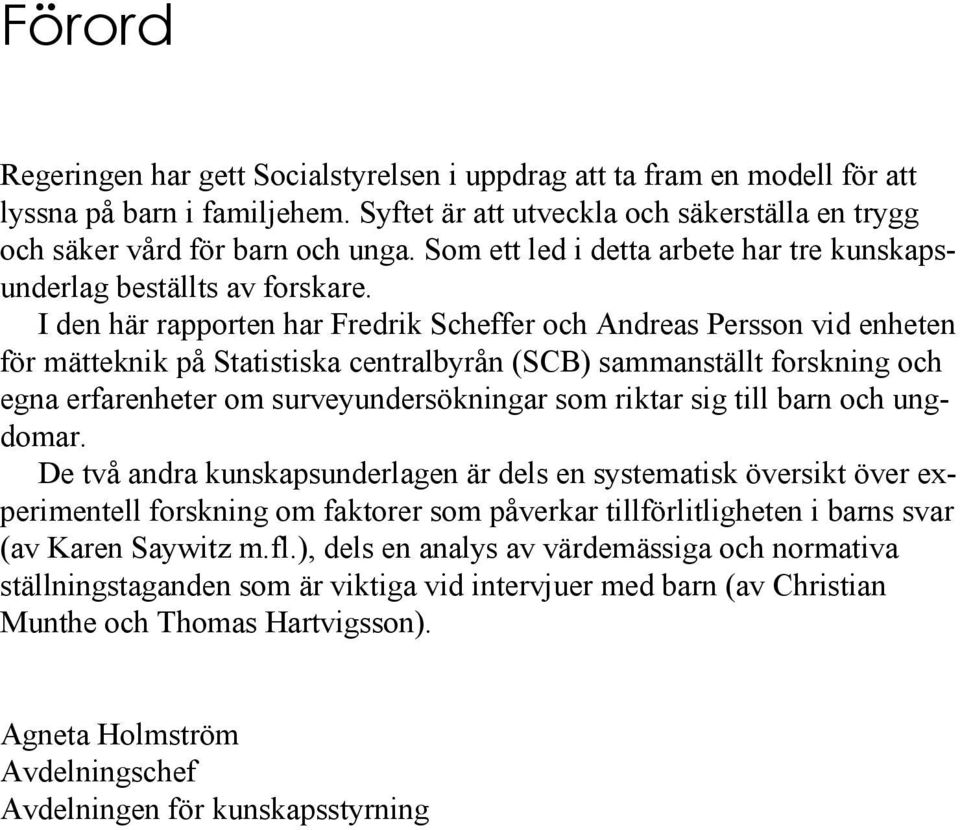 Förord

Regeringen har gett Socialstyrelsen i uppdrag att ta fram en modell för att lyssna på barn i familjehem. Syftet är att utveckla och säkerställa en trygg och säker vård för barn och unga. Som ett led i detta arbete har tre kunskapsunderlag beställts av forskare.

I den här rapporten har Fredrik Scheffer och Andreas Persson vid enheten för mätteknik på Statistiska centralbyrån (SCB) sammanställt forskning och egna erfarenheter om surveyundersökningar som riktar sig till barn och ungdomar.

De två andra kunskapsunderlagen är dels en systematisk översikt över experimentell forskning om faktorer som påverkar tillförlitligheten i barns svar (av Karen Saywitz m.fl.), dels en analys av värdemässiga och normativa ställningstaganden som är viktiga vid intervjuer med barn (av Christian Munthe och Thomas Hartvigsson).

Agneta Holmström
Avdelningschef
Avdelningen för kunskapsstyrning